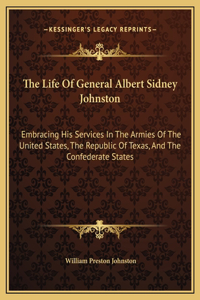 —KESSINGER'S LEGACY REPRINTS—

The Life Of General Albert Sidney Johnston

Embracing His Services In The Armies Of The United States, The Republic Of Texas, And The Confederate States

William Preston Johnston